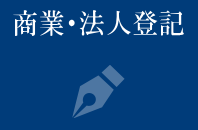 商業・法人登記